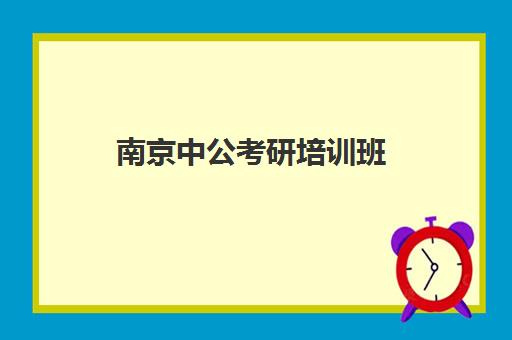 南京中公考研培训班